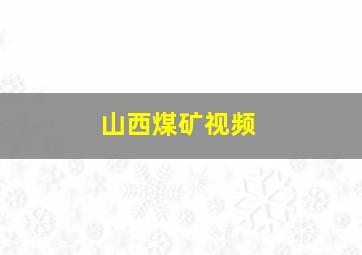 山西煤矿视频